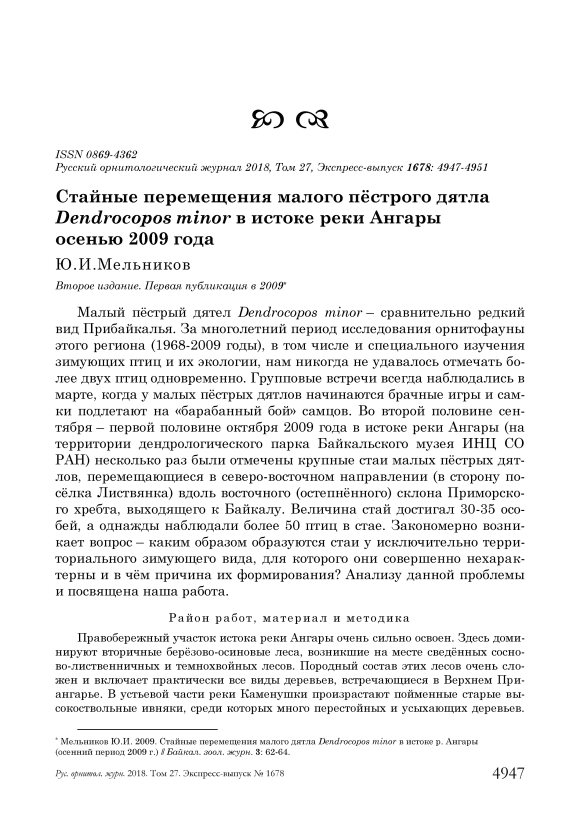 ISSN 0869-4362
Русский орнитологический журнал 2018, Том 27, Экспресс-выпуск 1678: 4947-4951

Стайные перемещения малого пёстрого дятла Dendrocopos minor в истоке реки Ангары осенью 2009 года

Ю.И.Мельников

Второе издание. Первая публикация в 2009*

Малый пёстрый дятел Dendrocopos minor – сравнительно редкий вид Прибайкалья. За многолетний период исследования орнитофауны этого региона (1968-2009 годы), в том числе и специального изучения зимующих птиц и их экологии, нам никогда не удавалось отмечать более двух птиц одновременно. Групповые встречи всегда наблюдались в марте, когда у малых пёстрых дятлов начинаются брачные игры и самки подлетают на «барабанный бой» самцов. Во второй половине сентября – первой половине октября 2009 года в истоке реки Ангары (на территории дендрологического парка Байкальского музея ИНЦ СО РАН) несколько раз были отмечены крупные стаи малых пёстрых дятлов, перемещающиеся в северо-восточном направлении (в сторону посёлка Листвянка) вдоль восточного (остепнённого) склона Приморского хребта, выходящего к Байкалу. Величина стай достигал 30-35 особей, а однажды наблюдали более 50 птиц в стае. Закономерно возникает вопрос – каким образом образуются стаи у исключительно территориального зимующего вида, для которого они совершенно нехарактерны и в чём причина их формирования? Анализу данной проблемы и посвящена наша работа.

Район работ, материал и методика

Правобережный участок истока реки Ангары очень сильно освоен. Здесь доминируют вторичные берёзово-осиновые леса, возникшие на месте сведённых сосново-лиственничных и темнохвойных лесов. Породный состав этих лесов очень сложен и включает практически все виды деревьев, встречающиеся в Верхнем Приангарье. В устьевой части реки Каменушки произрастают пойменные старые высокоствольные ивняки, среди которых много перестойных и усыхающих деревьев.

* Мельников Ю.И. 2009. Стайные перемещения малого дятла Dendrocopos minor в истоке р. Ангары (осенний период 2009 г.) // Байкал. зоол. журн. 3: 62-64.

Рус. орнитол. журн. 2018. Том 27. Экспресс-выпуск № 1678 4947